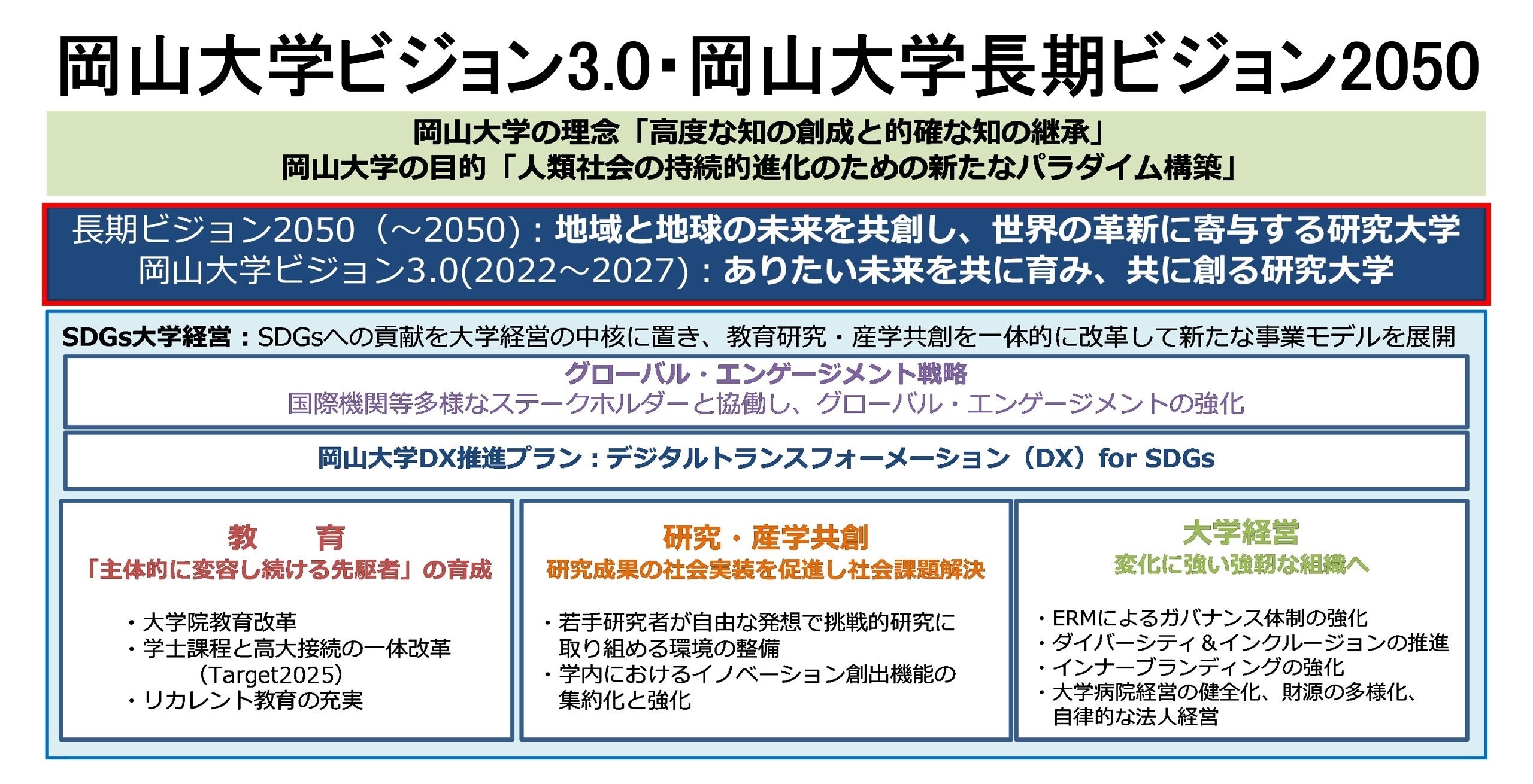 岡山大学ビジョン3.0・岡山大学長期ビジョン2050

岡山大学の理念「高度な知の創成と的確な知の継承」
岡山大学の目的「人類社会の持続的進化のための新たなパラダイム構築」

長期ビジョン2050（～2050）：地域と地球の未来を共創し、世界の革新に寄与する研究大学
岡山大学ビジョン3.0(2022～2027)：ありたい未来を共に育み、共に創る研究大学

SDGs大学経営：SDGsへの貢献を大学経営の中核に置き、教育研究・産学共創を一体的に改革して新たな事業モデルを展開

グローバル・エンゲージメント戦略
国際機関等多様なステークホルダーと協働し、グローバル・エンゲージメントの強化

岡山大学DX推進プラン：デジタルトランスフォーメーション（DX）for SDGs

教　育
「主体的に変容し続ける先駆者」の育成

・大学院教育改革
・学士課程と高大接続の一体改革
（Target2025）
・リカレント教育の充実

研究・産学共創
研究成果の社会実装を促進し社会課題解決

・若手研究者が自由な発想で挑戦的研究に取り組める環境の整備
・学内におけるイノベーション創出機能の集約化と強化

大学経営
変化に強い強靭な組織へ

・ERMによるガバナンス体制の強化
・ダイバーシティ＆インクルージョンの推進
・インナーブランディングの強化
・大学病院経営の健全化、財源の多様化、自律的な法人経営